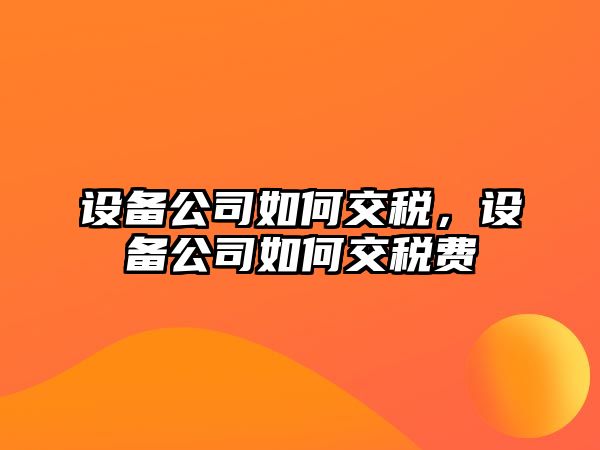 设备公司如何交税，设备公司如何交税费